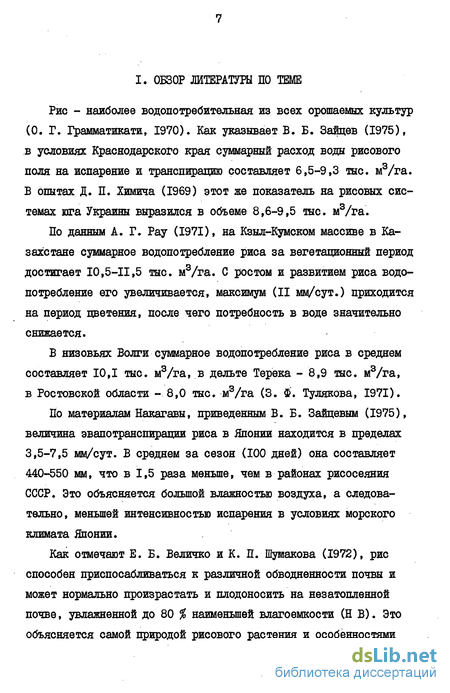 7

I. ОБЗОР ЛИТЕРАТУРЫ ПО ТЕМЕ

Рис - наиболее водопотребительная из всех орошаемых культур (О. Г. Грамматикати, I970). Как указывает В. Б. Зайцев (I975), в условиях Краснодарского края суммарный расход воды рисового поля на испарение и транспирацию составляет 6,5-9,3 тыс. $м^3$/га. В опытах Д. П. Химича (I969) этот же показатель на рисовых системах юга Украины выразился в объеме 8,6-9,5 тыс. $м^3$/га.

По данным А. Г. Рау (I97I), на Кзыл-Кумском массиве в Казахстане суммарное водопотребление риса за вегетационный период достигает I0,5-II,5 тыс. $м^3$/га. С ростом и развитием риса водопотребление его увеличивается, максимум (II мм/сут.) приходится на период цветения, после чего потребность в воде значительно снижается.

В низовьях Волги суммарное водопотребление риса в среднем составляет I0,I тыс. $м^3$/га, в дельте Терека - 8,9 тыс. $м^3$/га, в Ростовской области - 8,0 тыс. $м^3$/га (З. Ф. Тулякова, I97I).

По материалам Накагавы, приведенным В. Б. Зайцевым (I975), величина эвапотранспирации риса в Японии находится в пределах 3,5-7,5 мм/сут. В среднем за сезон (I00 дней) она составляет 440-550 мм, что в I,5 раза меньше, чем в районах рисосеяния СССР. Это объясняется большой влажностью воздуха, а следовательно, меньшей интенсивностью испарения в условиях морского климата Японии.

Как отмечают Е. Б. Величко и К. П. Шумакова (I972), рис способен приспосабливаться к различной обводненности почвы и может нормально произрастать и плодоносить на незатопленной почве, увлажненной до 80 % наименьшей влагоемкости (Н В). Это объясняется самой природой рисового растения и особенностями

dsLib.net
библиотека диссертаций